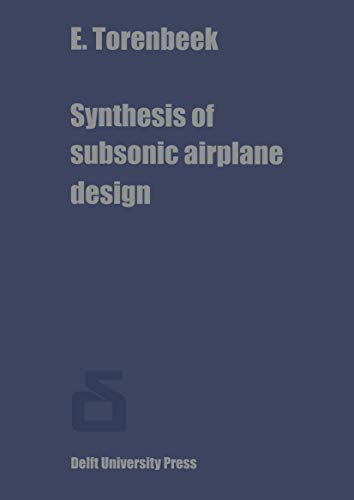 E. Torenbeek

Synthesis of subsonic airplane design

Delft University Press